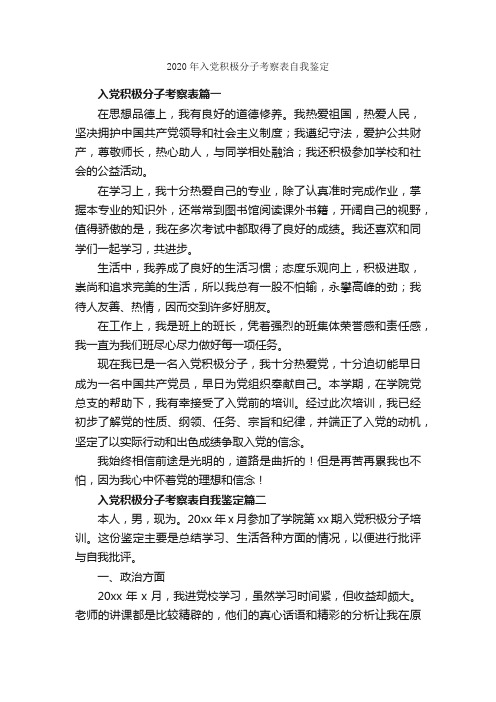 2020 年入党积极分子考察表自我鉴定

入党积极分子考察表篇一

在思想品德上，我有良好的道德修养。我热爱祖国，热爱人民，坚决拥护中国共产党领导和社会主义制度；我遵纪守法，爱护公共财产，尊敬师长，热心助人，与同学相处融洽；我还积极参加学校和社会的公益活动。

在学习上，我十分热爱自己的专业，除了认真准时完成作业，掌握本专业的知识外，还常常到图书馆阅读课外书籍，开阔自己的视野，值得骄傲的是，我在多次考试中都取得了良好的成绩。我还喜欢和同学们一起学习，共进步。

生活中，我养成了良好的生活习惯；态度乐观向上，积极进取，崇尚和追求完美的生活，所以我总有一股不怕输，永攀高峰的劲；我待人友善、热情，因而交到许多好朋友。

在工作上，我是班上的班长，凭着强烈的班集体荣誉感和责任感，我一直为我们班尽心尽力做好每一项任务。

现在我已是一名入党积极分子，我十分热爱党，十分迫切能早日成为一名中国共产党员，早日为党组织奉献自己。本学期，在学院党总支的帮助下，我有幸接受了入党前的培训。经过此次培训，我已经初步了解党的性质、纲领、任务、宗旨和纪律，并端正了入党的动机，坚定了以实际行动和出色成绩争取入党的信念。

我始终相信前途是光明的，道路是曲折的！但是再苦再累我也不怕，因为我心中怀着党的理想和信念！

入党积极分子考察表自我鉴定篇二

本人，男，现为。20xx 年 x 月参加了学院第 xx 期入党积极分子培训。这份鉴定主要是总结学习、生活各种方面的情况，以便进行批评与自我批评。

一、政治方面

20xx 年 x 月，我进党校学习，虽然学习时间紧，但收益却颇大。老师的讲课都是比较精辟的，他们的真心话语和精彩的分析让我在原